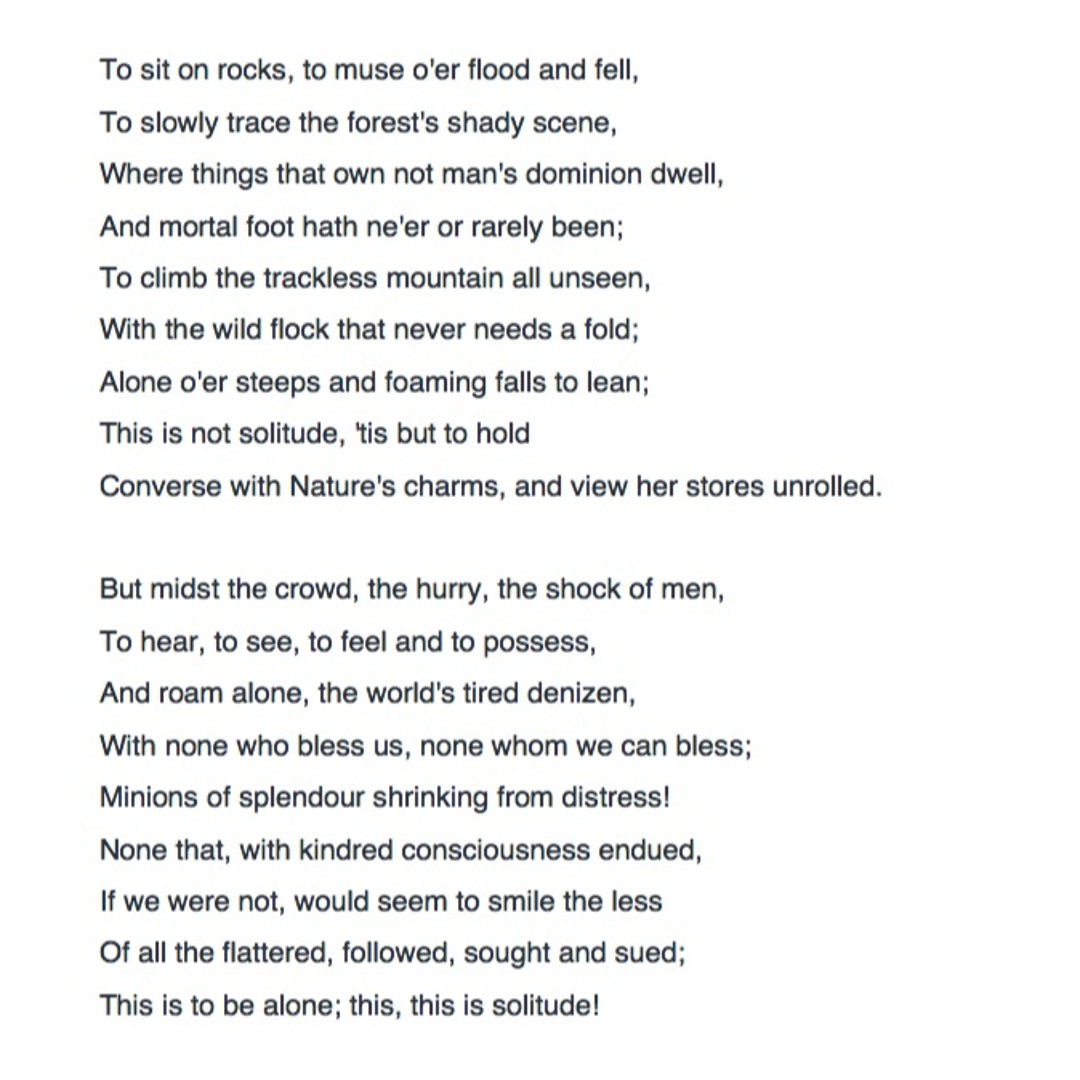 To sit on rocks, to muse o'er flood and fell,
To slowly trace the forest's shady scene,
Where things that own not man's dominion dwell,
And mortal foot hath ne'er or rarely been;
To climb the trackless mountain all unseen,
With the wild flock that never needs a fold;
Alone o'er steeps and foaming falls to lean;
This is not solitude, 'tis but to hold
Converse with Nature's charms, and view her stores unrolled.

But midst the crowd, the hurry, the shock of men,
To hear, to see, to feel and to possess,
And roam alone, the world's tired denizen,
With none who bless us, none whom we can bless;
Minions of splendour shrinking from distress!
None that, with kindred consciousness endued,
If we were not, would seem to smile the less
Of all the flattered, followed, sought and sued;
This is to be alone; this, this is solitude!